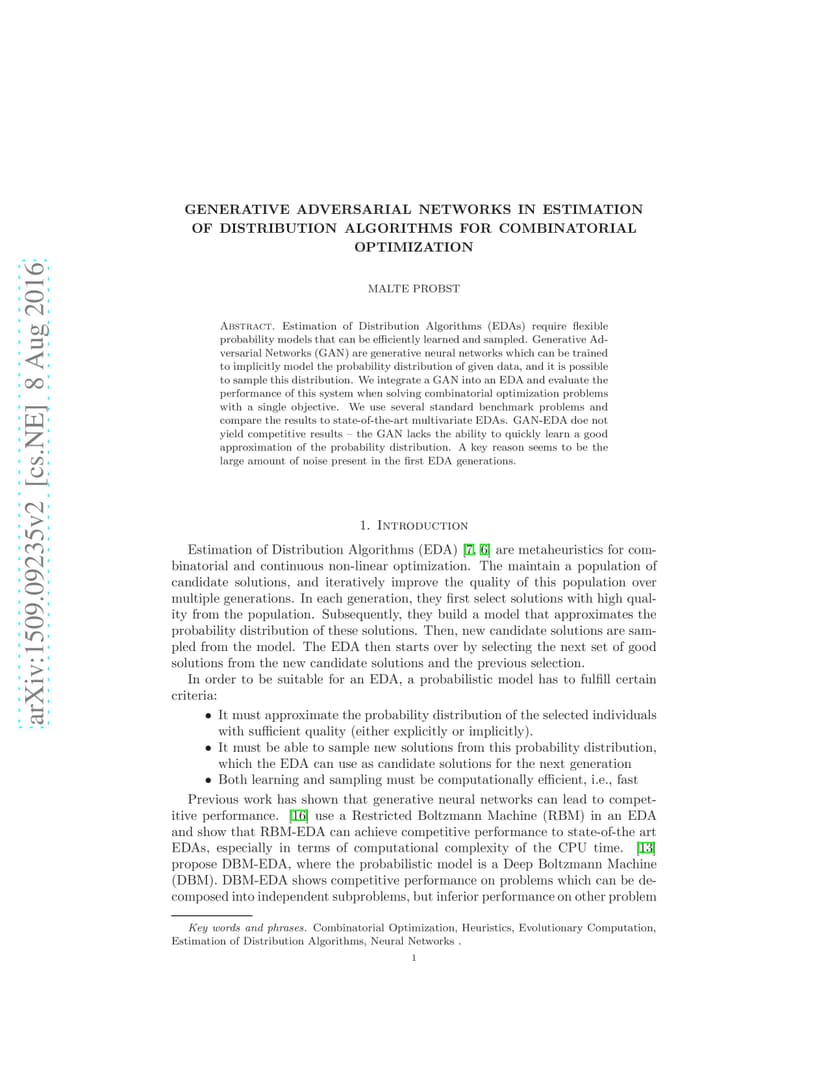 arXiv:1509.09235v2 [cs.NE] 8 Aug 2016

GENERATIVE ADVERSARIAL NETWORKS IN ESTIMATION OF DISTRIBUTION ALGORITHMS FOR COMBINATORIAL OPTIMIZATION

MALTE PROBST

Abstract. Estimation of Distribution Algorithms (EDAs) require flexible probability models that can be efficiently learned and sampled. Generative Adversarial Networks (GAN) are generative neural networks which can be trained to implicitly model the probability distribution of given data, and it is possible to sample this distribution. We integrate a GAN into an EDA and evaluate the performance of this system when solving combinatorial optimization problems with a single objective. We use several standard benchmark problems and compare the results to state-of-the-art multivariate EDAs. GAN-EDA doe not yield competitive results – the GAN lacks the ability to quickly learn a good approximation of the probability distribution. A key reason seems to be the large amount of noise present in the first EDA generations.

1. Introduction

Estimation of Distribution Algorithms (EDA) [7, 6] are metaheuristics for combinatorial and continuous non-linear optimization. The maintain a population of candidate solutions, and iteratively improve the quality of this population over multiple generations. In each generation, they first select solutions with high quality from the population. Subsequently, they build a model that approximates the probability distribution of these solutions. Then, new candidate solutions are sampled from the model. The EDA then starts over by selecting the next set of good solutions from the new candidate solutions and the previous selection.

In order to be suitable for an EDA, a probabilistic model has to fulfill certain criteria:

• It must approximate the probability distribution of the selected individuals with sufficient quality (either explicitly or implicitly).
• It must be able to sample new solutions from this probability distribution, which the EDA can use as candidate solutions for the next generation
• Both learning and sampling must be computationally efficient, i.e., fast

Previous work has shown that generative neural networks can lead to competitive performance. [16] use a Restricted Boltzmann Machine (RBM) in an EDA and show that RBM-EDA can achieve competitive performance to state-of-the art EDAs, especially in terms of computational complexity of the CPU time. [13] propose DBM-EDA, where the probabilistic model is a Deep Boltzmann Machine (DBM). DBM-EDA shows competitive performance on problems which can be decomposed into independent subproblems, but inferior performance on other problem

Key words and phrases. Combinatorial Optimization, Heuristics, Evolutionary Computation, Estimation of Distribution Algorithms, Neural Networks .

1